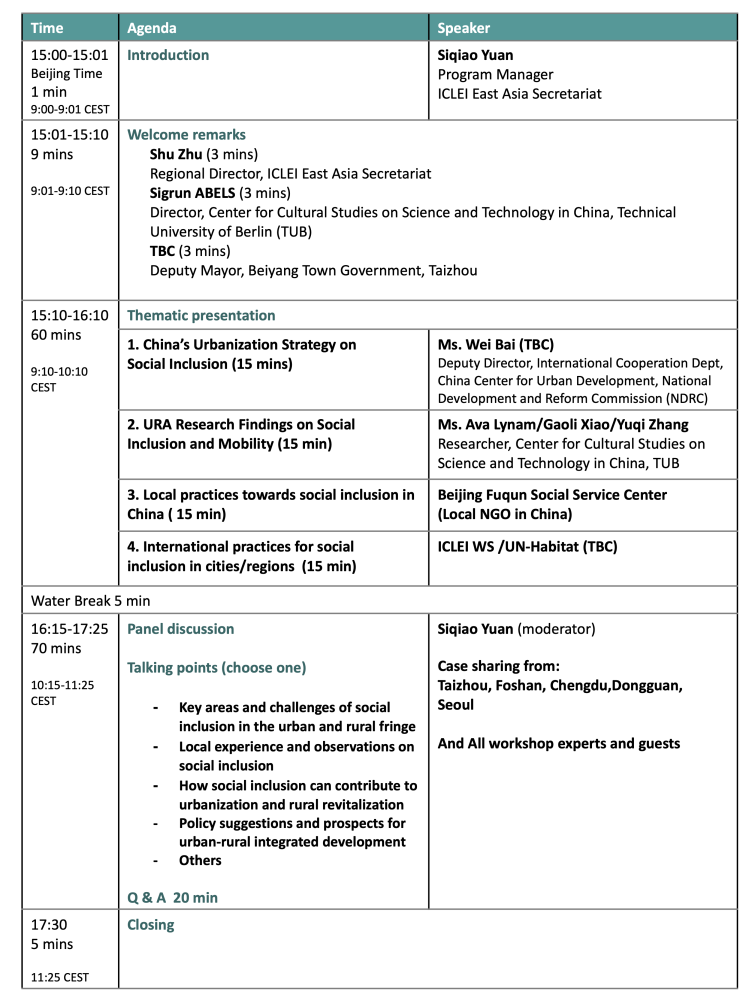 | Time | Agenda | Speaker |
|---|---|---|
| 15:00-15:01 Beijing Time 1 min 9:00-9:01 CEST | Introduction | Siqiao Yuan Program Manager ICLEI East Asia Secretariat |
| 15:01-15:10 9 mins 9:01-9:10 CEST | Welcome remarks Shu Zhu (3 mins) Regional Director, ICLEI East Asia Secretariat Sigrun ABELS (3 mins) Director, Center for Cultural Studies on Science and Technology in China, Technical University of Berlin (TUB) TBC (3 mins) Deputy Mayor, Beiyang Town Government, Taizhou | |
| 15:10-16:10 60 mins 9:10-10:10 CEST | Thematic presentation | |
| | 1. China's Urbanization Strategy on Social Inclusion (15 mins) | Ms. Wei Bai (TBC) Deputy Director, International Cooperation Dept, China Center for Urban Development, National Development and Reform Commission (NDRC) |
| | 2. URA Research Findings on Social Inclusion and Mobility (15 min) | Ms. Ava Lynam/Gaoli Xiao/Yuqi Zhang Researcher, Center for Cultural Studies on Science and Technology in China, TUB |
| | 3. Local practices towards social inclusion in China ( 15 min) | Beijing Fuqun Social Service Center (Local NGO in China) |
| | 4. International practices for social inclusion in cities/regions (15 min) | ICLEI WS /UN-Habitat (TBC) |
| Water Break 5 min | | |
| 16:15-17:25 70 mins 10:15-11:25 CEST | Panel discussion Talking points (choose one) - Key areas and challenges of social inclusion in the urban and rural fringe - Local experience and observations on social inclusion - How social inclusion can contribute to urbanization and rural revitalization - Policy suggestions and prospects for urban-rural integrated development - Others Q & A 20 min | Siqiao Yuan (moderator) Case sharing from: Taizhou, Foshan, Chengdu,Dongguan, Seoul And All workshop experts and guests |
| 17:30 5 mins 11:25 CEST | Closing | |